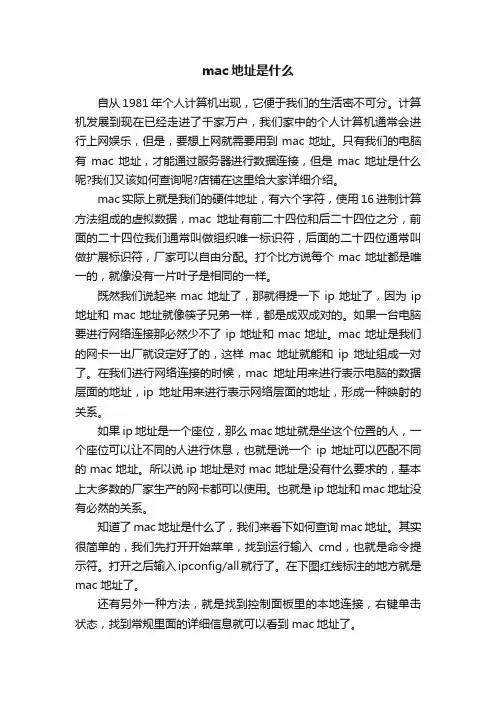 mac 地址是什么

自从 1981 年个人计算机出现，它便于我们的生活密不可分。计算机发展到现在已经走进了千家万户，我们家中的个人计算机通常会进行上网娱乐，但是，要想上网就需要用到 mac 地址。只有我们的电脑有 mac 地址，才能通过服务器进行数据连接，但是 mac 地址是什么呢?我们又该如何查询呢?店铺在这里给大家详细介绍。

mac 实际上就是我们的硬件地址，有六个字符，使用 16 进制计算方法组成的虚拟数据，mac 地址有前二十四位和后二十四位之分，前面的二十四位我们通常叫做组织唯一标识符，后面的二十四位通常叫做扩展标识符，厂家可以自由分配。打个比方说每个 mac 地址都是唯一的，就像没有一片叶子是相同的一样。

既然我们说起来 mac 地址了，那就得提一下 ip 地址了，因为 ip 地址和 mac 地址就像筷子兄弟一样，都是成双成对的。如果一台电脑要进行网络连接那必然少不了 ip 地址和 mac 地址。mac 地址是我们的网卡一出厂就设定好了的，这样 mac 地址就能和 ip 地址组成一对了。在我们进行网络连接的时候，mac 地址用来进行表示电脑的数据层面的地址，ip 地址用来进行表示网络层面的地址，形成一种映射的关系。

如果 ip 地址是一个座位，那么 mac 地址就是坐这个位置的人，一个座位可以让不同的人进行休息，也就是说一个 ip 地址可以匹配不同的 mac 地址。所以说 ip 地址是对 mac 地址是没有什么要求的，基本上大多数的厂家生产的网卡都可以使用。也就是 ip 地址和 mac 地址没有必然的关系。

知道了 mac 地址是什么了，我们来看下如何查询 mac 地址。其实很简单的，我们先打开开始菜单，找到运行输入 cmd，也就是命令提示符。打开之后输入 ipconfig/all 就行了。在下图红线标注的地方就是 mac 地址了。

还有另外一种方法，就是找到控制面板里的本地连接，右键单击状态，找到常规里面的详细信息就可以看到 mac 地址了。